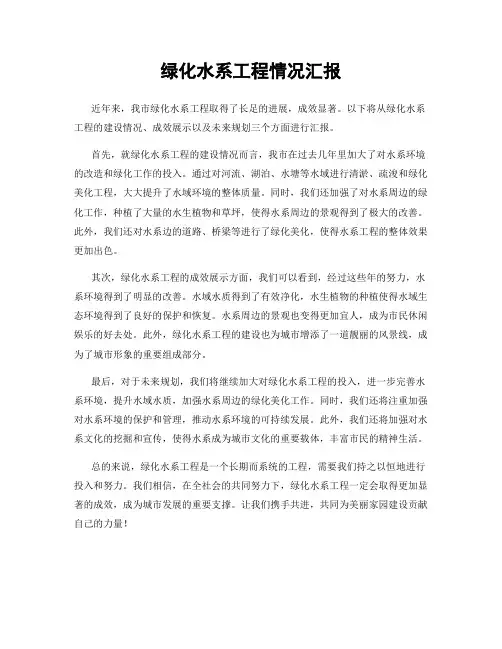 绿化水系工程情况汇报

近年来，我市绿化水系工程取得了长足的进展，成效显著。以下将从绿化水系工程的建设情况、成效展示以及未来规划三个方面进行汇报。

首先，就绿化水系工程的建设情况而言，我市在过去几年里加大了对水系环境的改造和绿化工作的投入。通过对河流、湖泊、水塘等水域进行清淤、疏浚和绿化美化工程，大大提升了水域环境的整体质量。同时，我们还加强了对水系周边的绿化工作，种植了大量的水生植物和草坪，使得水系周边的景观得到了极大的改善。此外，我们还对水系边的道路、桥梁等进行了绿化美化，使得水系工程的整体效果更加出色。

其次，绿化水系工程的成效展示方面，我们可以看到，经过这些年的努力，水系环境得到了明显的改善。水域水质得到了有效净化，水生植物的种植使得水域生态环境得到了良好的保护和恢复。水系周边的景观也变得更加宜人，成为市民休闲娱乐的好去处。此外，绿化水系工程的建设也为城市增添了一道靓丽的风景线，成为了城市形象的重要组成部分。

最后，对于未来规划，我们将继续加大对绿化水系工程的投入，进一步完善水系环境，提升水域水质，加强水系周边的绿化美化工作。同时，我们还将注重加强对水系环境的保护和管理，推动水系环境的可持续发展。此外，我们还将加强对水系文化的挖掘和宣传，使得水系成为城市文化的重要载体，丰富市民的精神生活。

总的来说，绿化水系工程是一个长期而系统的工程，需要我们持之以恒地进行投入和努力。我们相信，在全社会的共同努力下，绿化水系工程一定会取得更加显著的成效，成为城市发展的重要支撑。让我们携手共进，共同为美丽家园建设贡献自己的力量！